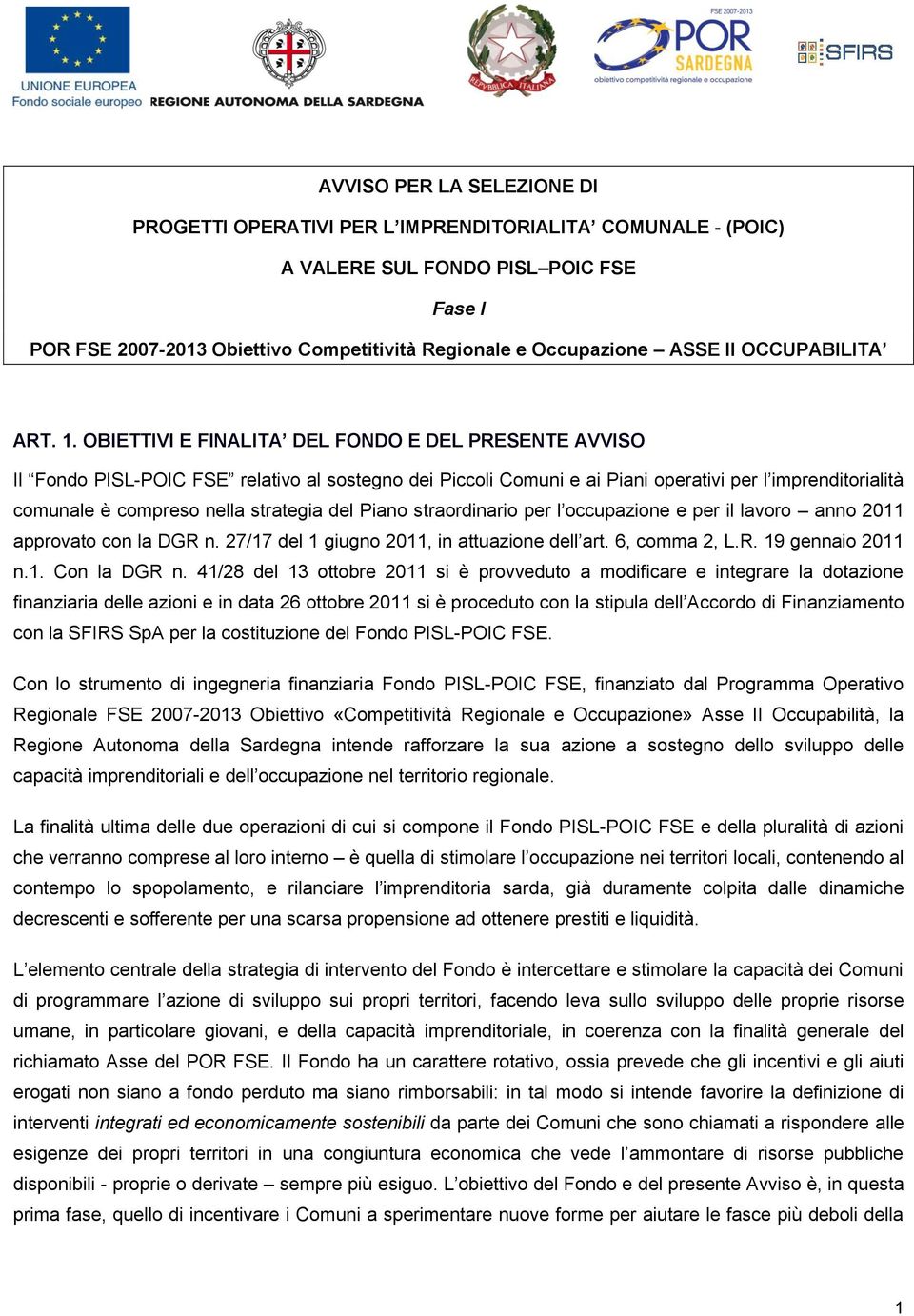 UNIONE EUROPEA
Fondo sociale europeo
REGIONE AUTONOMA DELLA SARDEGNA
REPVBBLICA ITALIANA
FSE 2007-2013
POR SARDEGNA
obiettivo competitività regionale e occupazione
SFIRS

AVVISO PER LA SELEZIONE DI

PROGETTI OPERATIVI PER L'IMPRENDITORIALITA' COMUNALE - (POIC)

A VALERE SUL FONDO PISL–POIC FSE

Fase I

POR FSE 2007-2013 Obiettivo Competitività Regionale e Occupazione – ASSE II OCCUPABILITA'

ART. 1. OBIETTIVI E FINALITA' DEL FONDO E DEL PRESENTE AVVISO

Il "Fondo PISL-POIC FSE" relativo al sostegno dei Piccoli Comuni e ai Piani operativi per l'imprenditorialità comunale è compreso nella strategia del Piano straordinario per l'occupazione e per il lavoro – anno 2011 approvato con la DGR n. 27/17 del 1 giugno 2011, in attuazione dell'art. 6, comma 2, L.R. 19 gennaio 2011 n.1. Con la DGR n. 41/28 del 13 ottobre 2011 si è provveduto a modificare e integrare la dotazione finanziaria delle azioni e in data 26 ottobre 2011 si è proceduto con la stipula dell'Accordo di Finanziamento con la SFIRS SpA per la costituzione del Fondo PISL-POIC FSE.

Con lo strumento di ingegneria finanziaria Fondo PISL-POIC FSE, finanziato dal Programma Operativo Regionale FSE 2007-2013 Obiettivo «Competitività Regionale e Occupazione» Asse II Occupabilità, la Regione Autonoma della Sardegna intende rafforzare la sua azione a sostegno dello sviluppo delle capacità imprenditoriali e dell'occupazione nel territorio regionale.

La finalità ultima delle due operazioni di cui si compone il Fondo PISL-POIC FSE e della pluralità di azioni che verranno comprese al loro interno – è quella di stimolare l'occupazione nei territori locali, contenendo al contempo lo spopolamento, e rilanciare l'imprenditoria sarda, già duramente colpita dalle dinamiche decrescenti e sofferente per una scarsa propensione ad ottenere prestiti e liquidità.

L'elemento centrale della strategia di intervento del Fondo è intercettare e stimolare la capacità dei Comuni di programmare l'azione di sviluppo sui propri territori, facendo leva sullo sviluppo delle proprie risorse umane, in particolare giovani, e della capacità imprenditoriale, in coerenza con la finalità generale del richiamato Asse del POR FSE. Il Fondo ha un carattere rotativo, ossia prevede che gli incentivi e gli aiuti erogati non siano a fondo perduto ma siano rimborsabili: in tal modo si intende favorire la definizione di interventi integrati ed economicamente sostenibili da parte dei Comuni che sono chiamati a rispondere alle esigenze dei propri territori in una congiuntura economica che vede l'ammontare di risorse pubbliche disponibili - proprie o derivate – sempre più esiguo. L'obiettivo del Fondo e del presente Avviso è, in questa prima fase, quello di incentivare i Comuni a sperimentare nuove forme per aiutare le fasce più deboli della

1